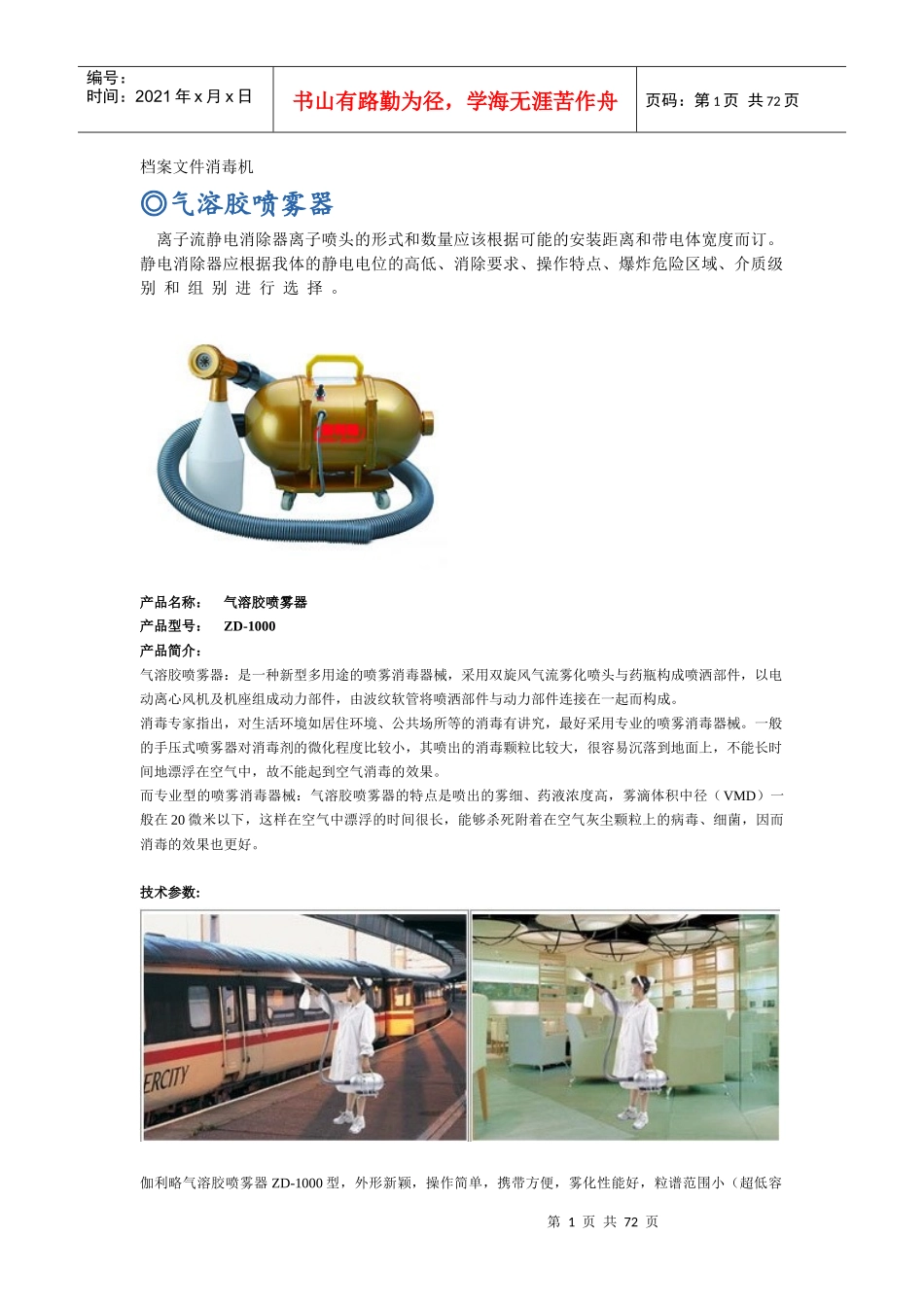 编号：
时间：2021 年 x 月 x 日

书山有路勤为径，学海无涯苦作舟

页码：第 1 页 共 72 页

档案文件消毒机

◎气溶胶喷雾器

离子流静电消除器离子喷头的形式和数量应该根据可能的安装距离和带电体宽度而订。静电消除器应根据我体的静电电位的高低、消除要求、操作特点、爆炸危险区域、介质级别和组别进行选择。

产品名称： 气溶胶喷雾器
产品型号： ZD-1000
产品简介：
气溶胶喷雾器：是一种新型多用途的喷雾消毒器械，采用双旋风气流雾化喷头与药瓶构成喷洒部件，以电动离心风机及机座组成动力部件，由波纹软管将喷洒部件与动力部件连接在一起而构成。
消毒专家指出，对生活环境如居住环境、公共场所等的消毒有讲究，最好采用专业的喷雾消毒器械。一般的手压式喷雾器对消毒剂的微化程度比较小，其喷出的消毒颗粒比较大，很容易沉落到地面上，不能长时间地漂浮在空气中，故不能起到空气消毒的效果。
而专业型的喷雾消毒器械：气溶胶喷雾器的特点是喷出的雾细、药液浓度高，雾滴体积中径（VMD）一般在 20 微米以下，这样在空气中漂浮的时间很长，能够杀死附着在空气灰尘颗粒上的病毒、细菌，因而消毒的效果也更好。

技术参数:

ERCITY

伽利略气溶胶喷雾器 ZD-1000 型，外形新颖，操作简单，携带方便，雾化性能好，粒谱范围小（超低容

第 1 页 共 72 页